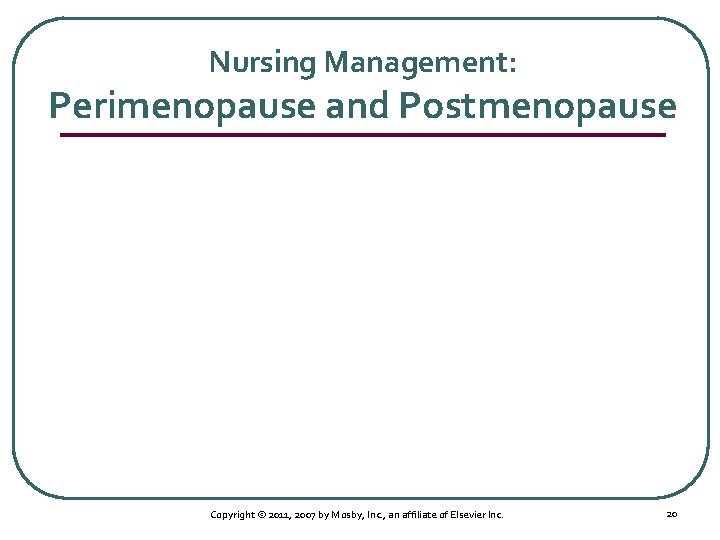 Nursing Management:
Perimenopause and Postmenopause

Copyright © 2011, 2007 by Mosby, Inc., an affiliate of Elsevier Inc.

20